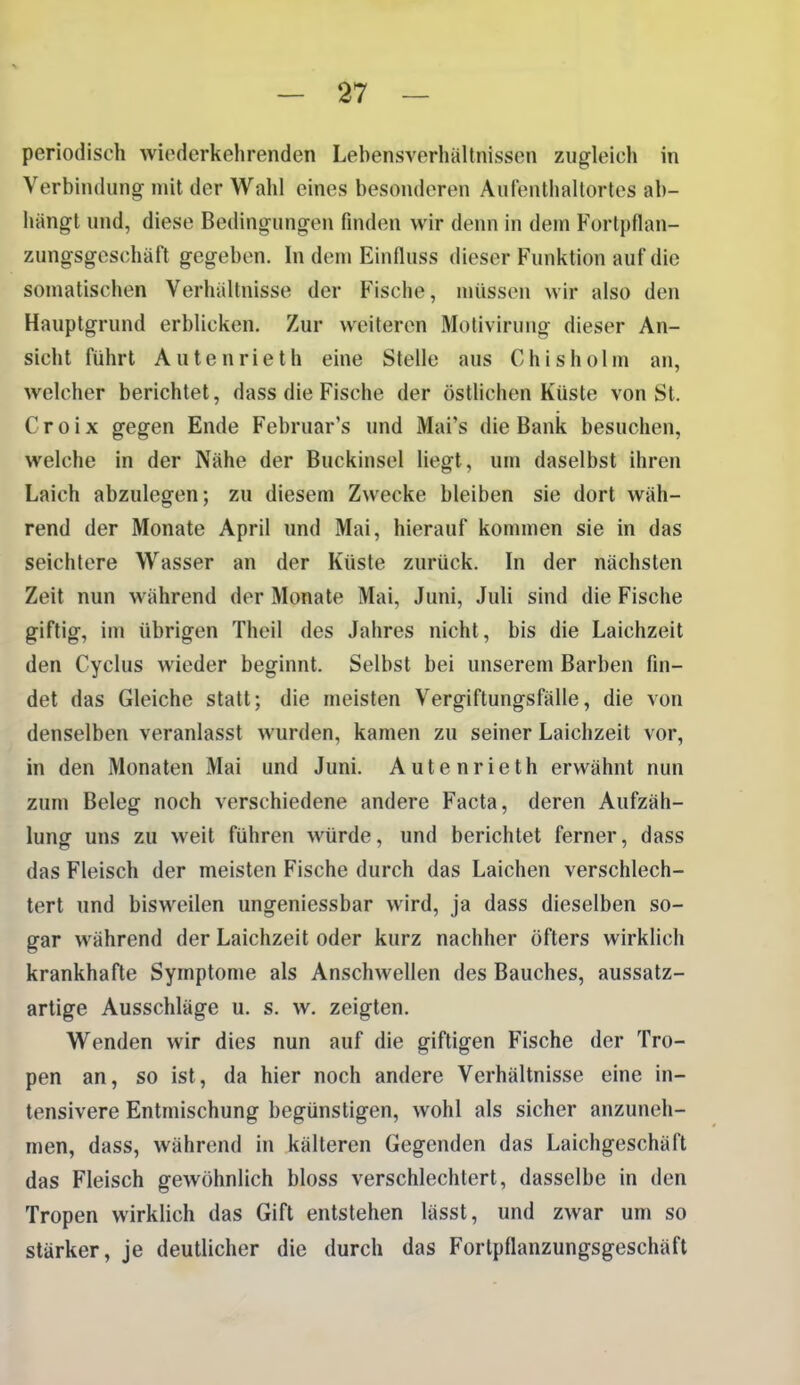 — 27 —

periodisch wiederkehrenden Lebensverhältnissen zugleich in Verbindung mit der Wahl eines besonderen Aufenthaltortes abhängt und, diese Bedingungen finden wir denn in dem Fortpflanzungsgeschäft gegeben. In dem Einfluss dieser Funktion auf die somatischen Verhältnisse der Fische, müssen wir also den Hauptgrund erblicken. Zur weiteren Motivirung dieser Ansicht führt Autenrieth eine Stelle aus Chisholm an, welcher berichtet, dass die Fische der östlichen Küste von St. Croix gegen Ende Februar's und Mai's die Bank besuchen, welche in der Nähe der Buckinsel liegt, um daselbst ihren Laich abzulegen; zu diesem Zwecke bleiben sie dort während der Monate April und Mai, hierauf kommen sie in das seichtere Wasser an der Küste zurück. In der nächsten Zeit nun während der Monate Mai, Juni, Juli sind die Fische giftig, im übrigen Theil des Jahres nicht, bis die Laichzeit den Cyclus wieder beginnt. Selbst bei unserem Barben findet das Gleiche statt; die meisten Vergiftungsfälle, die von denselben veranlasst wurden, kamen zu seiner Laichzeit vor, in den Monaten Mai und Juni. Autenrieth erwähnt nun zum Beleg noch verschiedene andere Facta, deren Aufzählung uns zu weit führen würde, und berichtet ferner, dass das Fleisch der meisten Fische durch das Laichen verschlechtert und bisweilen ungeniessbar wird, ja dass dieselben sogar während der Laichzeit oder kurz nachher öfters wirklich krankhafte Symptome als Anschwellen des Bauches, aussatzartige Ausschläge u. s. w. zeigten.

Wenden wir dies nun auf die giftigen Fische der Tropen an, so ist, da hier noch andere Verhältnisse eine intensivere Entmischung begünstigen, wohl als sicher anzunehmen, dass, während in kälteren Gegenden das Laichgeschäft das Fleisch gewöhnlich bloss verschlechtert, dasselbe in den Tropen wirklich das Gift entstehen lässt, und zwar um so stärker, je deutlicher die durch das Fortpflanzungsgeschäft